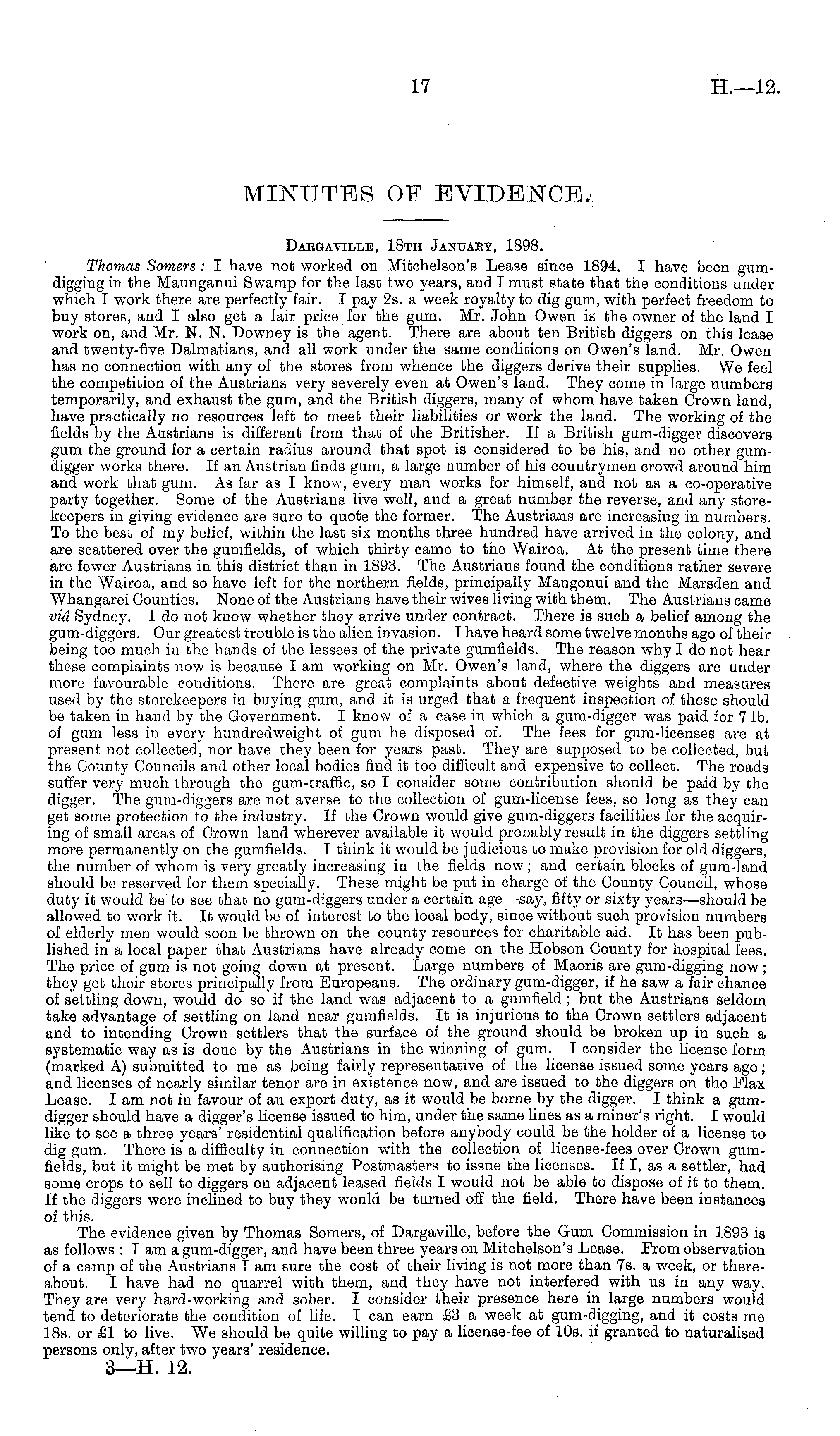 17 H.—12.

MINUTES OF EVIDENCE.

Dargaville, 18th January, 1898.

Thomas Somers: I have not worked on Mitchelson's Lease since 1894. I have been gum-digging in the Maunganui Swamp for the last two years, and I must state that the conditions under which I work there are perfectly fair. I pay 2s. a week royalty to dig gum, with perfect freedom to buy stores, and I also get a fair price for the gum. Mr. John Owen is the owner of the land I work on, and Mr. N. N. Downey is the agent. There are about ten British diggers on this lease and twenty-five Dalmatians, and all work under the same conditions on Owen's land. Mr. Owen has no connection with any of the stores from whence the diggers derive their supplies. We feel the competition of the Austrians very severely even at Owen's land. They come in large numbers temporarily, and exhaust the gum, and the British diggers, many of whom have taken Crown land, have practically no resources left to meet their liabilities or work the land. The working of the fields by the Austrians is different from that of the Britisher. If a British gum-digger discovers gum the ground for a certain radius around that spot is considered to be his, and no other gum-digger works there. If an Austrian finds gum, a large number of his countrymen crowd around him and work that gum. As far as I know, every man works for himself, and not as a co-operative party together. Some of the Austrians live well, and a great number the reverse, and any storekeepers in giving evidence are sure to quote the former. The Austrians are increasing in numbers. To the best of my belief, within the last six months three hundred have arrived in the colony, and are scattered over the gumfields, of which thirty came to the Wairoa. At the present time there are fewer Austrians in this district than in 1893. The Austrians found the conditions rather severe in the Wairoa, and so have left for the northern fields, principally Mangonui and the Marsden and Whangarei Counties. None of the Austrians have their wives living with them. The Austrians came viâ Sydney. I do not know whether they arrive under contract. There is such a belief among the gum-diggers. Our greatest trouble is the alien invasion. I have heard some twelve months ago of their being too much in the hands of the lessees of the private gumfields. The reason why I do not hear these complaints now is because I am working on Mr. Owen's land, where the diggers are under more favourable conditions. There are great complaints about defective weights and measures used by the storekeepers in buying gum, and it is urged that a frequent inspection of these should be taken in hand by the Government. I know of a case in which a gum-digger was paid for 7 lb. of gum less in every hundredweight of gum he disposed of. The fees for gum-licenses are at present not collected, nor have they been for years past. They are supposed to be collected, but the County Councils and other local bodies find it too difficult and expensive to collect. The roads suffer very much through the gum-traffic, so I consider some contribution should be paid by the digger. The gum-diggers are not averse to the collection of gum-license fees, so long as they can get some protection to the industry. If the Crown would give gum-diggers facilities for the acquiring of small areas of Crown land wherever available it would probably result in the diggers settling more permanently on the gumfields. I think it would be judicious to make provision for old diggers, the number of whom is very greatly increasing in the fields now; and certain blocks of gum-land should be reserved for them specially. These might be put in charge of the County Council, whose duty it would be to see that no gum-diggers under a certain age—say, fifty or sixty years—should be allowed to work it. It would be of interest to the local body, since without such provision numbers of elderly men would soon be thrown on the county resources for charitable aid. It has been published in a local paper that Austrians have already come on the Hobson County for hospital fees. The price of gum is not going down at present. Large numbers of Maoris are gum-digging now; they get their stores principally from Europeans. The ordinary gum-digger, if he saw a fair chance of settling down, would do so if the land was adjacent to a gumfield; but the Austrians seldom take advantage of settling on land near gumfields. It is injurious to the Crown settlers adjacent and to intending Crown settlers that the surface of the ground should be broken up in such a systematic way as is done by the Austrians in the winning of gum. I consider the license form (marked A) submitted to me as being fairly representative of the license issued some years ago; and licenses of nearly similar tenor are in existence now, and are issued to the diggers on the Flax Lease. I am not in favour of an export duty, as it would be borne by the digger. I think a gum-digger should have a digger's license issued to him, under the same lines as a miner's right. I would like to see a three years' residential qualification before anybody could be the holder of a license to dig gum. There is a difficulty in connection with the collection of license-fees over Crown gumfields, but it might be met by authorising Postmasters to issue the licenses. If I, as a settler, had some crops to sell to diggers on adjacent leased fields I would not be able to dispose of it to them. If the diggers were inclined to buy they would be turned off the field. There have been instances of this.

The evidence given by Thomas Somers, of Dargaville, before the Gum Commission in 1893 is as follows: I am a gum-digger, and have been three years on Mitchelson's Lease. From observation of a camp of the Austrians I am sure the cost of their living is not more than 7s. a week, or thereabout. I have had no quarrel with them, and they have not interfered with us in any way. They are very hard-working and sober. I consider their presence here in large numbers would tend to deteriorate the condition of life. I can earn £3 a week at gum-digging, and it costs me 18s. or £1 to live. We should be quite willing to pay a license-fee of 10s. if granted to naturalised persons only, after two years' residence.

3—H. 12.